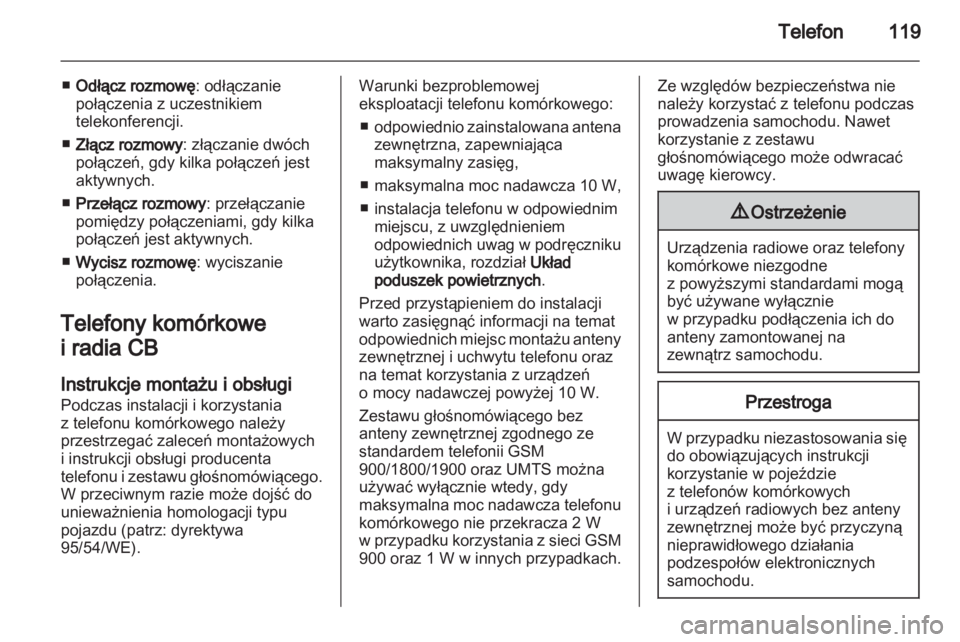 Telefon 119

■ Odłącz rozmowę: odłączanie połączenia z uczestnikiem telekonferencji.

■ Złącz rozmowy: złączanie dwóch połączeń, gdy kilka połączeń jest aktywnych.

■ Przełącz rozmowy: przełączanie pomiędzy połączeniami, gdy kilka połączeń jest aktywnych.

■ Wycisz rozmowę: wyciszanie połączenia.

Telefony komórkowe i radia CB

Instrukcje montażu i obsługi
Podczas instalacji i korzystania z telefonu komórkowego należy przestrzegać zaleceń montażowych i instrukcji obsługi producenta telefonu i zestawu głośnomówiącego. W przeciwnym razie może dojść do unieważnienia homologacji typu pojazdu (patrz: dyrektywa 95/54/WE).

Warunki bezproblemowej eksploatacji telefonu komórkowego:

■ odpowiednio zainstalowana antena zewnętrzna, zapewniająca maksymalny zasięg,

■ maksymalna moc nadawcza 10 W,

■ instalacja telefonu w odpowiednim miejscu, z uwzględnieniem odpowiednich uwag w podręczniku użytkownika, rozdział Układ poduszek powietrznych.

Przed przystąpieniem do instalacji warto zasięgnąć informacji na temat odpowiednich miejsc montażu anteny zewnętrznej i uchwytu telefonu oraz na temat korzystania z urządzeń o mocy nadawczej powyżej 10 W.

Zestawu głośnomówiącego bez anteny zewnętrznej zgodnego ze standardem telefonii GSM 900/1800/1900 oraz UMTS można używać wyłącznie wtedy, gdy maksymalna moc nadawcza telefonu komórkowego nie przekracza 2 W w przypadku korzystania z sieci GSM 900 oraz 1 W w innych przypadkach.

Ze względów bezpieczeństwa nie należy korzystać z telefonu podczas prowadzenia samochodu. Nawet korzystanie z zestawu głośnomówiącego może odwracać uwagę kierowcy.

⚠ Ostrzeżenie

Urządzenia radiowe oraz telefony komórkowe niezgodne z powyższymi standardami mogą być używane wyłącznie w przypadku podłączenia ich do anteny zamontowanej na zewnątrz samochodu.

Przestroga

W przypadku niezastosowania się do obowiązujących instrukcji korzystanie w pojeździe z telefonów komórkowych i urządzeń radiowych bez anteny zewnętrznej może być przyczyną nieprawidłowego działania podzespołów elektronicznych samochodu.

carmanualsonline.info